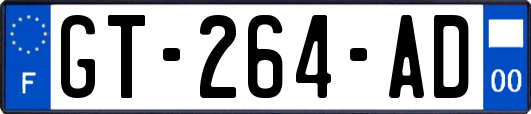 F
GT-264-AD
00